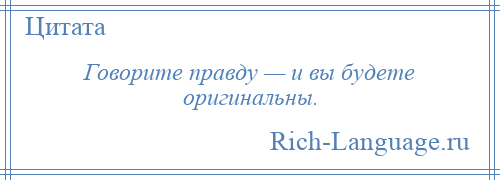 Цитата

Говорите правду — и вы будете оригинальны.

Rich-Language.ru